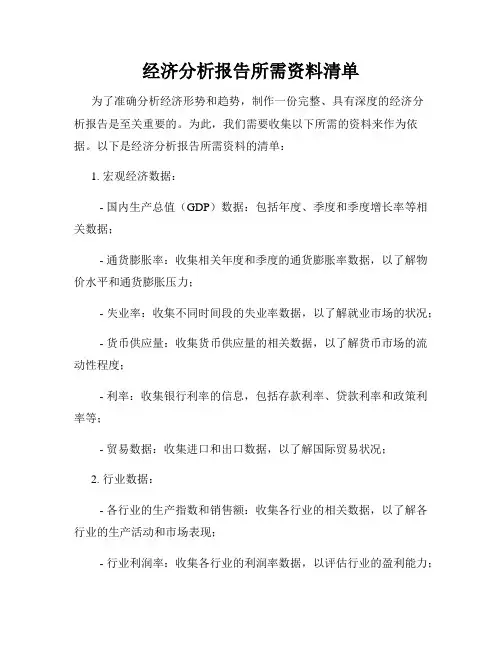 经济分析报告所需资料清单

为了准确分析经济形势和趋势，制作一份完整、具有深度的经济分析报告是至关重要的。为此，我们需要收集以下所需的资料来作为依据。以下是经济分析报告所需资料的清单：

1. 宏观经济数据：

- 国内生产总值（GDP）数据：包括年度、季度和季度增长率等相关数据；

- 通货膨胀率：收集相关年度和季度的通货膨胀率数据，以了解物价水平和通货膨胀压力；

- 失业率：收集不同时间段的失业率数据，以了解就业市场的状况；

- 货币供应量：收集货币供应量的相关数据，以了解货币市场的流动性程度；

- 利率：收集银行利率的信息，包括存款利率、贷款利率和政策利率等；

- 贸易数据：收集进口和出口数据，以了解国际贸易状况；

2. 行业数据：

- 各行业的生产指数和销售额：收集各行业的相关数据，以了解各行业的生产活动和市场表现；

- 行业利润率：收集各行业的利润率数据，以评估行业的盈利能力；